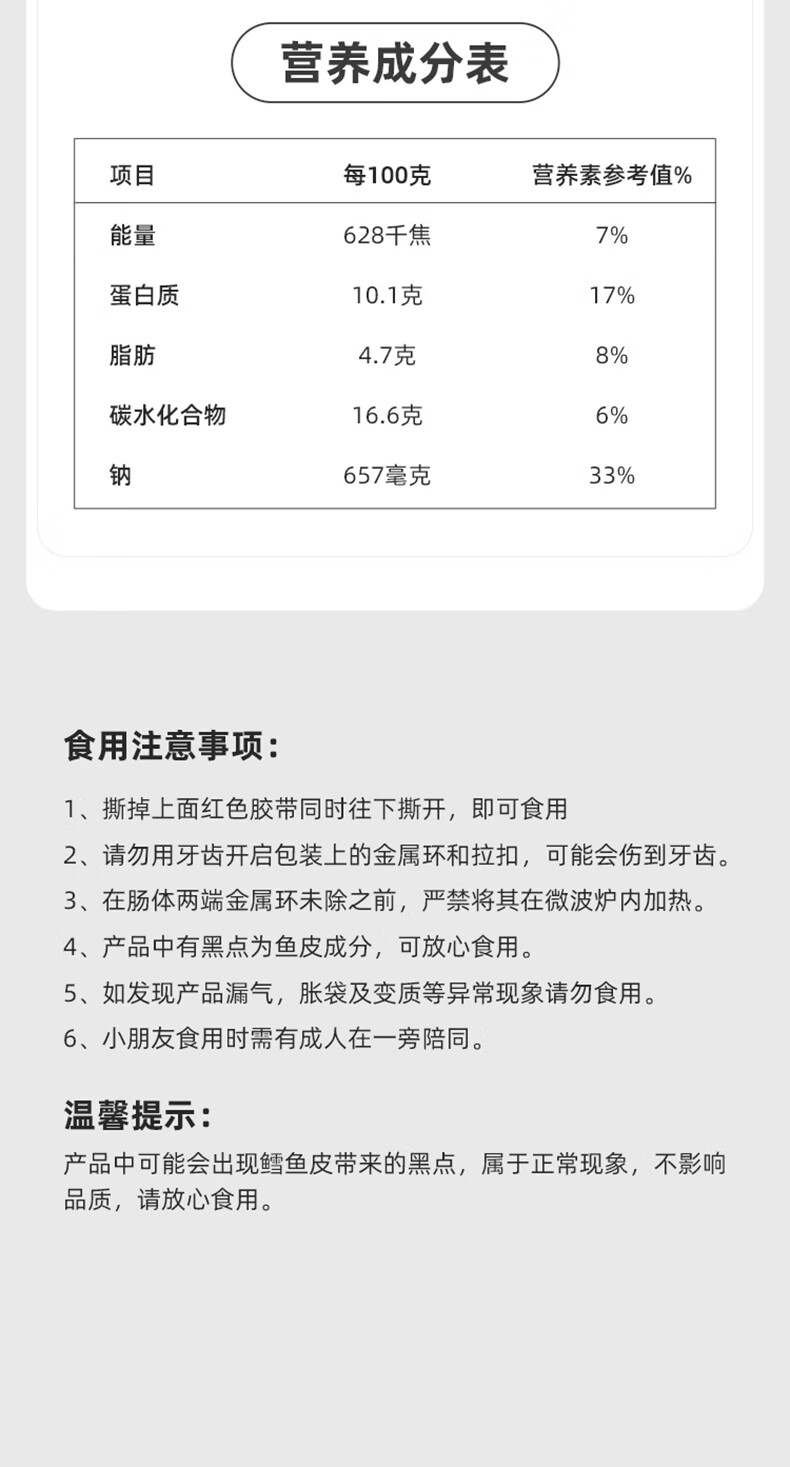 营养成分表

| 项目 | 每100克 | 营养素参考值% |
|---|---|---|
| 能量 | 628千焦 | 7% |
| 蛋白质 | 10.1克 | 17% |
| 脂肪 | 4.7克 | 8% |
| 碳水化合物 | 16.6克 | 6% |
| 钠 | 657毫克 | 33% |

食用注意事项：

1、撕掉上面红色胶带同时往下撕开，即可食用
2、请勿用牙齿开启包装上的金属环和拉扣，可能会伤到牙齿。
3、在肠体两端金属环未除之前，严禁将其在微波炉内加热。
4、产品中有黑点为鱼皮成分，可放心食用。
5、如发现产品漏气，胀袋及变质等异常现象请勿食用。
6、小朋友食用时需有成人在一旁陪同。

温馨提示：
产品中可能会出现鳕鱼皮带来的黑点，属于正常现象，不影响品质，请放心食用。